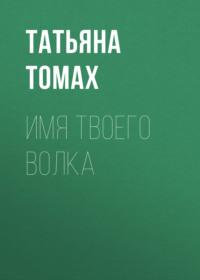 ТАТЬЯНА ТОМАХ

ИМЯ ТВОЕГО ВОЛКА